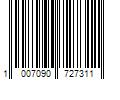 1 007090 727311